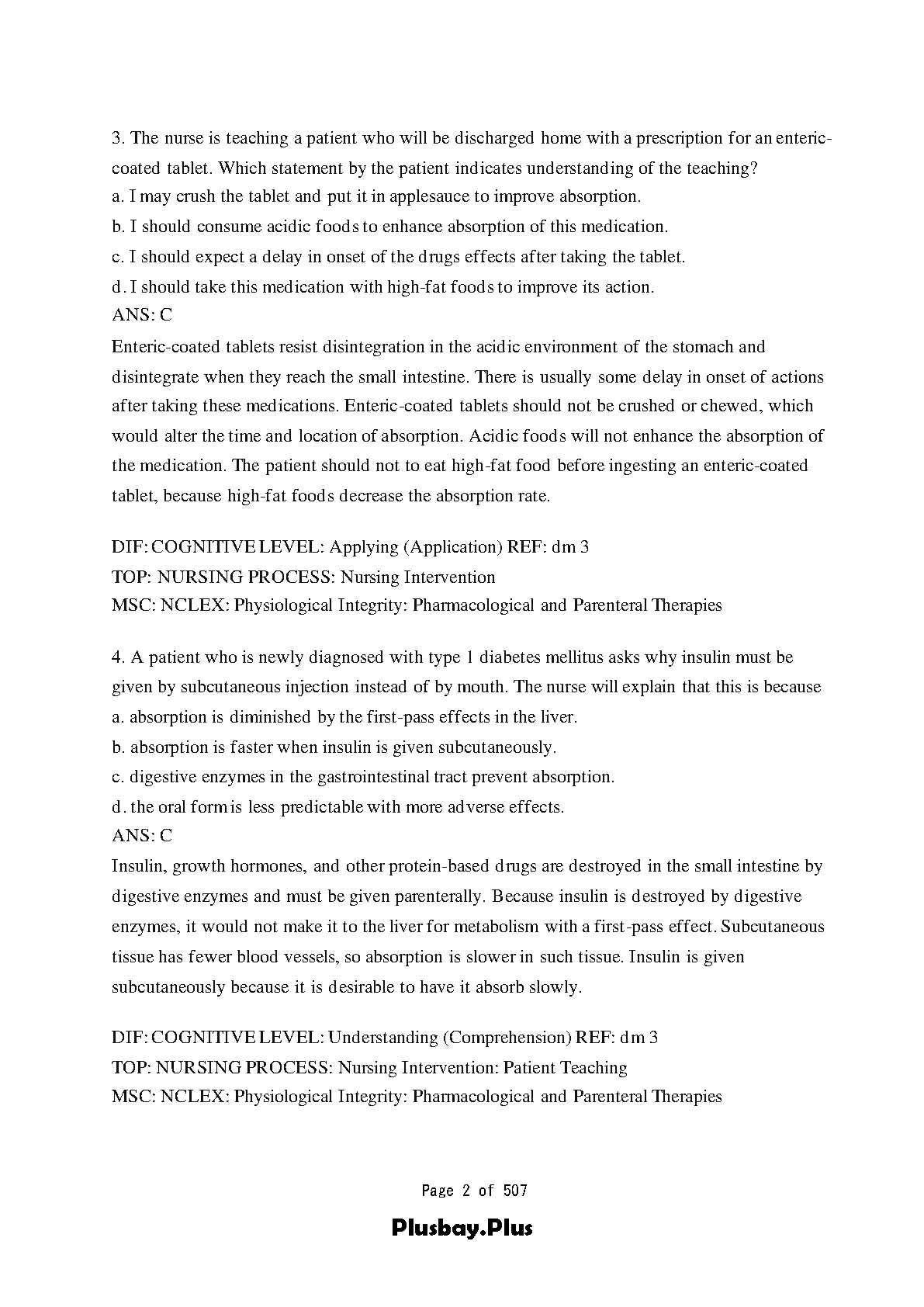 3. The nurse is teaching a patient who will be discharged home with a prescription for an enteric-coated tablet. Which statement by the patient indicates understanding of the teaching?
a. I may crush the tablet and put it in applesauce to improve absorption.
b. I should consume acidic foods to enhance absorption of this medication.
c. I should expect a delay in onset of the drugs effects after taking the tablet.
d. I should take this medication with high-fat foods to improve its action.
ANS: C
Enteric-coated tablets resist disintegration in the acidic environment of the stomach and disintegrate when they reach the small intestine. There is usually some delay in onset of actions after taking these medications. Enteric-coated tablets should not be crushed or chewed, which would alter the time and location of absorption. Acidic foods will not enhance the absorption of the medication. The patient should not to eat high-fat food before ingesting an enteric-coated tablet, because high-fat foods decrease the absorption rate.

DIF: COGNITIVE LEVEL: Applying (Application) REF: dm 3
TOP: NURSING PROCESS: Nursing Intervention
MSC: NCLEX: Physiological Integrity: Pharmacological and Parenteral Therapies

4. A patient who is newly diagnosed with type 1 diabetes mellitus asks why insulin must be given by subcutaneous injection instead of by mouth. The nurse will explain that this is because
a. absorption is diminished by the first-pass effects in the liver.
b. absorption is faster when insulin is given subcutaneously.
c. digestive enzymes in the gastrointestinal tract prevent absorption.
d. the oral form is less predictable with more adverse effects.
ANS: C
Insulin, growth hormones, and other protein-based drugs are destroyed in the small intestine by digestive enzymes and must be given parenterally. Because insulin is destroyed by digestive enzymes, it would not make it to the liver for metabolism with a first-pass effect. Subcutaneous tissue has fewer blood vessels, so absorption is slower in such tissue. Insulin is given subcutaneously because it is desirable to have it absorb slowly.

DIF: COGNITIVE LEVEL: Understanding (Comprehension) REF: dm 3
TOP: NURSING PROCESS: Nursing Intervention: Patient Teaching
MSC: NCLEX: Physiological Integrity: Pharmacological and Parenteral Therapies

Page 2 of 507

Plusbay.Plus